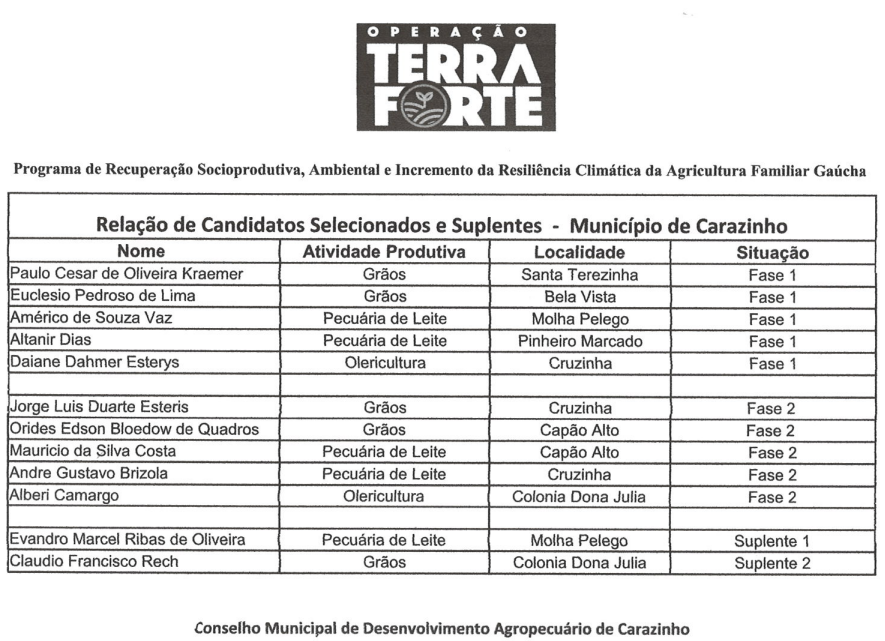 OPERAÇÃO
TERRA
FORTE

Programa de Recuperação Socioprodutiva, Ambiental e Incremento da Resiliência Climática da Agricultura Familiar Gaúcha

Relação de Candidatos Selecionados e Suplentes - Município de Carazinho

| Nome | Atividade Produtiva | Localidade | Situação |
|---|---|---|---|
| Paulo Cesar de Oliveira Kraemer | Grãos | Santa Terezinha | Fase 1 |
| Euclesio Pedroso de Lima | Grãos | Bela Vista | Fase 1 |
| Américo de Souza Vaz | Pecuária de Leite | Molha Pelego | Fase 1 |
| Altanir Dias | Pecuária de Leite | Pinheiro Marcado | Fase 1 |
| Daiane Dahmer Esterys | Olericultura | Cruzinha | Fase 1 |
| | | | |
| Jorge Luis Duarte Esteris | Grãos | Cruzinha | Fase 2 |
| Orides Edson Bloedow de Quadros | Grãos | Capão Alto | Fase 2 |
| Mauricio da Silva Costa | Pecuária de Leite | Capão Alto | Fase 2 |
| Andre Gustavo Brizola | Pecuária de Leite | Cruzinha | Fase 2 |
| Alberi Camargo | Olericultura | Colonia Dona Julia | Fase 2 |
| | | | |
| Evandro Marcel Ribas de Oliveira | Pecuária de Leite | Molha Pelego | Suplente 1 |
| Claudio Francisco Rech | Grãos | Colonia Dona Julia | Suplente 2 |

Conselho Municipal de Desenvolvimento Agropecuário de Carazinho